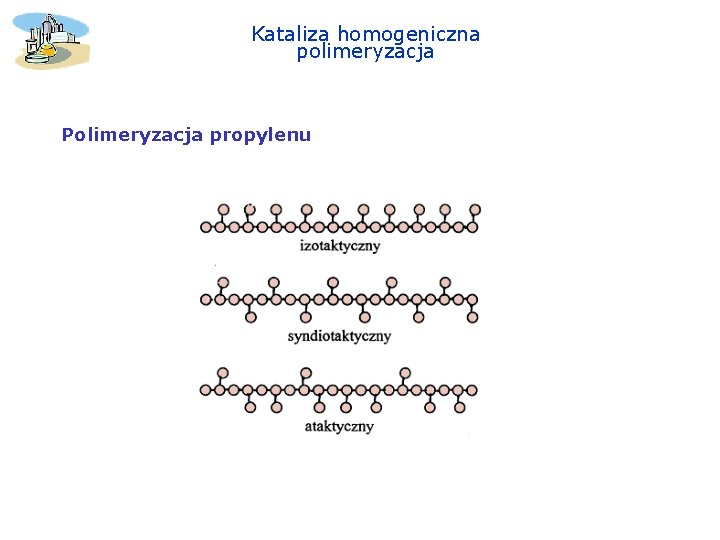 Kataliza homogeniczna
polimeryzacja

Polimeryzacja propylenu

izotaktyczny

syndiotaktyczny

ataktyczny